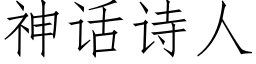 神话诗人